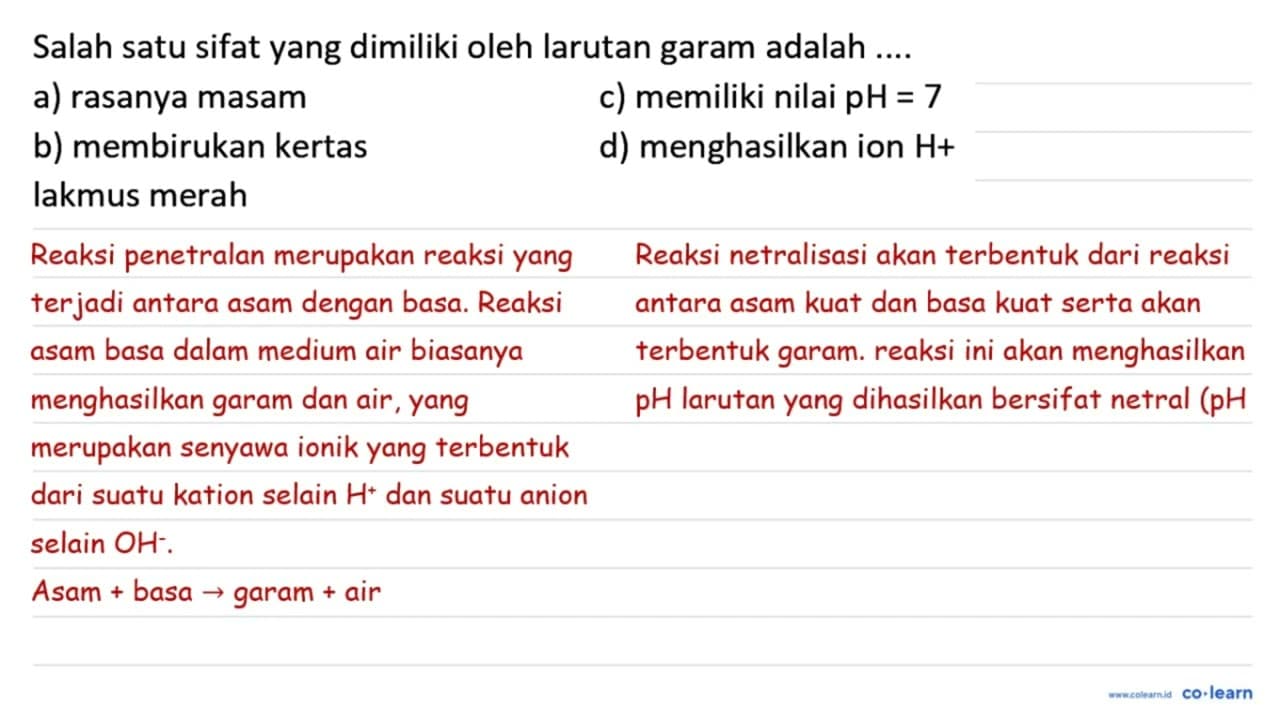 Salah satu sifat yang dimiliki oleh larutan garam adalah ....

a) rasanya masam

b) membirukan kertas lakmus merah

c) memiliki nilai pH = 7

d) menghasilkan ion H+

Reaksi penetralan merupakan reaksi yang terjadi antara asam dengan basa. Reaksi asam basa dalam medium air biasanya menghasilkan garam dan air, yang merupakan senyawa ionik yang terbentuk dari suatu kation selain $H^+$ dan suatu anion selain $OH^-$.

Asam + basa $\rightarrow$ garam + air

Reaksi netralisasi akan terbentuk dari reaksi antara asam kuat dan basa kuat serta akan terbentuk garam. reaksi ini akan menghasilkan pH larutan yang dihasilkan bersifat netral (pH

www.colearn.id co·learn